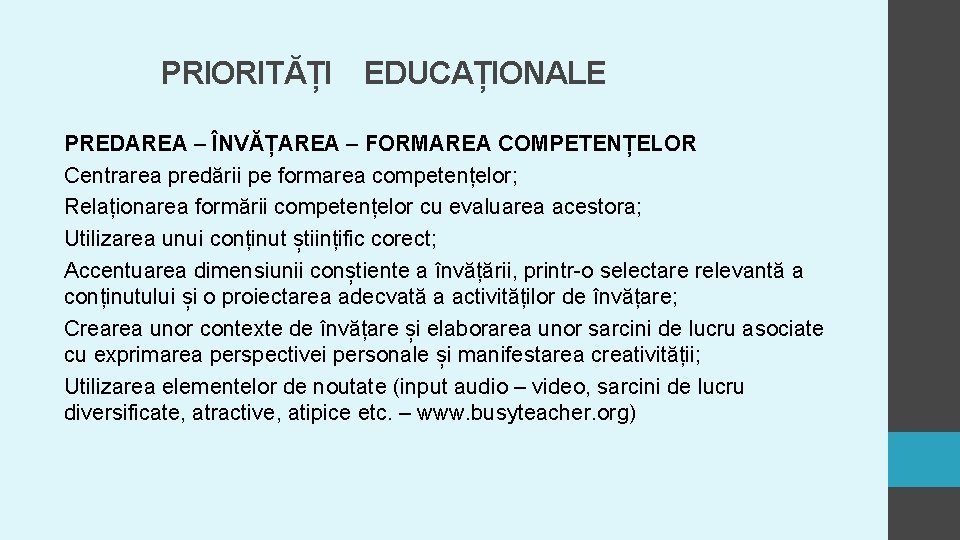 PRIORITĂȚI EDUCAȚIONALE

PREDAREA – ÎNVĂȚAREA – FORMAREA COMPETENȚELOR
Centrarea predării pe formarea competențelor;
Relaționarea formării competențelor cu evaluarea acestora;
Utilizarea unui conținut științific corect;
Accentuarea dimensiunii conștiente a învățării, printr-o selectare relevantă a conținutului și o proiectarea adecvată a activităților de învățare;
Crearea unor contexte de învățare și elaborarea unor sarcini de lucru asociate cu exprimarea perspectivei personale și manifestarea creativității;
Utilizarea elementelor de noutate (input audio – video, sarcini de lucru diversificate, atractive, atipice etc. – www.busyteacher.org)